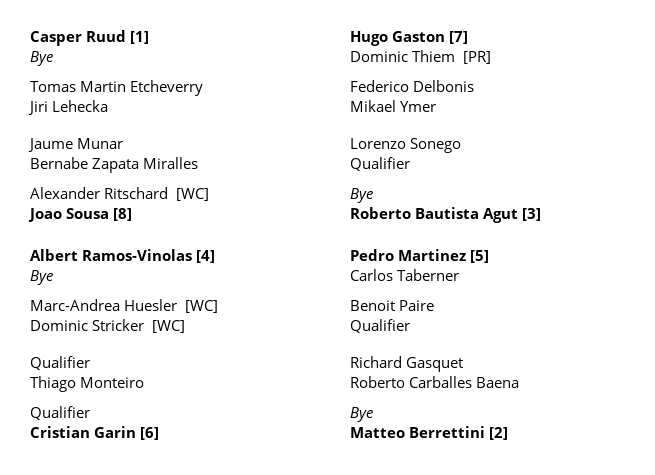 Casper Ruud [1]
Bye

Tomas Martin Etcheverry
Jiri Lehecka

Jaume Munar
Bernabe Zapata Miralles

Alexander Ritschard [WC]
Joao Sousa [8]

Albert Ramos-Vinolas [4]
Bye

Marc-Andrea Huesler [WC]
Dominic Stricker [WC]

Qualifier
Thiago Monteiro

Qualifier
Cristian Garin [6]

Hugo Gaston [7]
Dominic Thiem [PR]

Federico Delbonis
Mikael Ymer

Lorenzo Sonego
Qualifier

Bye
Roberto Bautista Agut [3]

Pedro Martinez [5]
Carlos Taberner

Benoit Paire
Qualifier

Richard Gasquet
Roberto Carballes Baena

Bye
Matteo Berrettini [2]